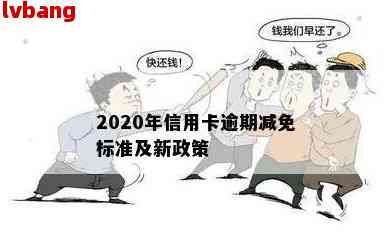 lvbang

钱我们早还了。

快还钱!

2020年信用卡逾期减免标准及新政策